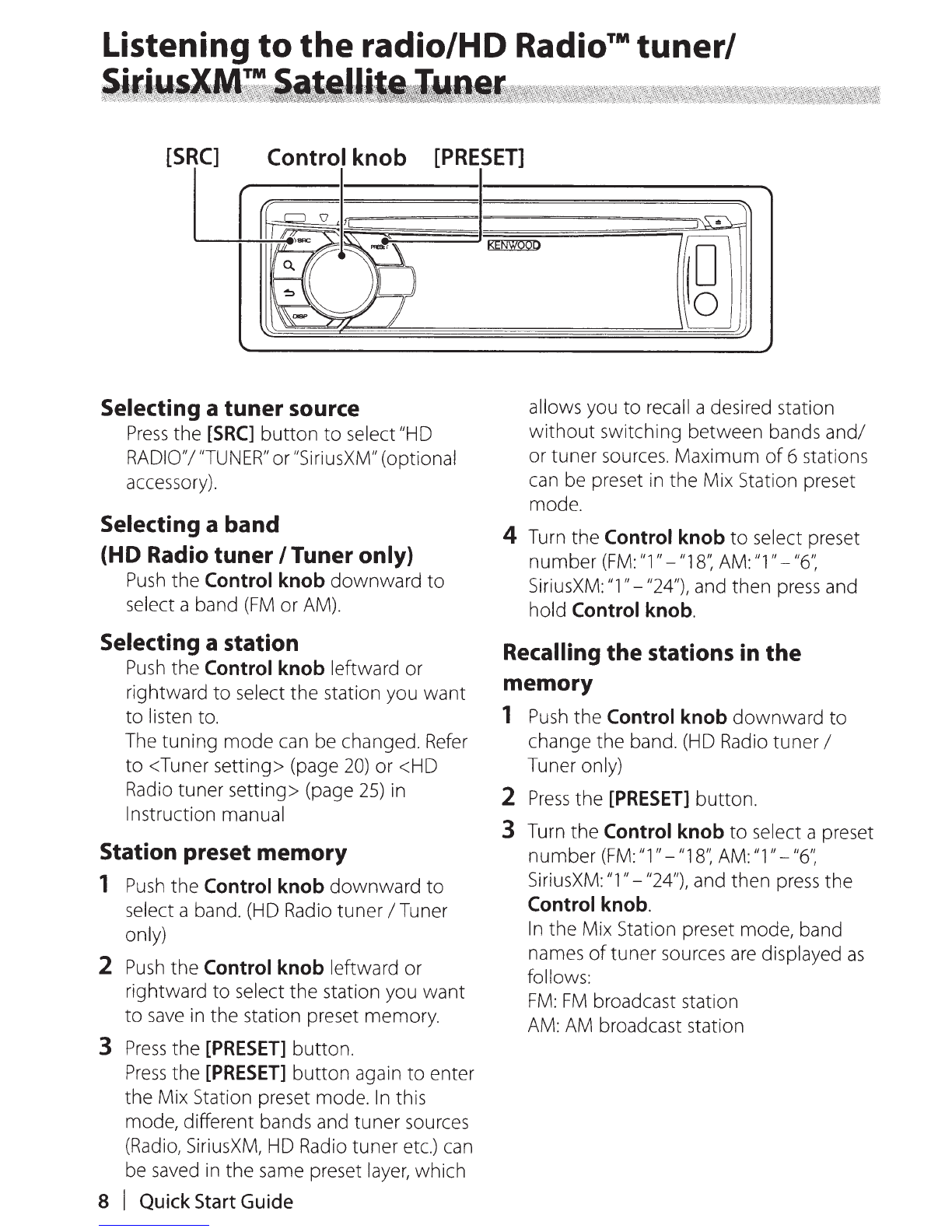 Listening to the radio/HD Radio™ tuner/ SiriusXM™ Satellite Tuner

[SRC] Control knob [PRESET]

SRC

PRESET

KENWOOD

DISP

Selecting a tuner source
Press the [SRC] button to select "HD RADIO"/ "TUNER" or "SiriusXM" (optional accessory).

Selecting a band (HD Radio tuner / Tuner only)
Push the Control knob downward to select a band (FM or AM).

Selecting a station
Push the Control knob leftward or rightward to select the station you want to listen to.
The tuning mode can be changed. Refer to <Tuner setting> (page 20) or <HD Radio tuner setting> (page 25) in Instruction manual

Station preset memory
1 Push the Control knob downward to select a band. (HD Radio tuner / Tuner only)
2 Push the Control knob leftward or rightward to select the station you want to save in the station preset memory.
3 Press the [PRESET] button.
Press the [PRESET] button again to enter the Mix Station preset mode. In this mode, different bands and tuner sources (Radio, SiriusXM, HD Radio tuner etc.) can be saved in the same preset layer, which allows you to recall a desired station without switching between bands and/ or tuner sources. Maximum of 6 stations can be preset in the Mix Station preset mode.
4 Turn the Control knob to select preset number (FM: "1" – "18", AM: "1" – "6", SiriusXM: "1" – "24"), and then press and hold Control knob.

Recalling the stations in the memory
1 Push the Control knob downward to change the band. (HD Radio tuner / Tuner only)
2 Press the [PRESET] button.
3 Turn the Control knob to select a preset number (FM: "1" – "18", AM: "1" – "6", SiriusXM: "1" – "24"), and then press the Control knob.
In the Mix Station preset mode, band names of tuner sources are displayed as follows:
FM: FM broadcast station
AM: AM broadcast station

8 | Quick Start Guide